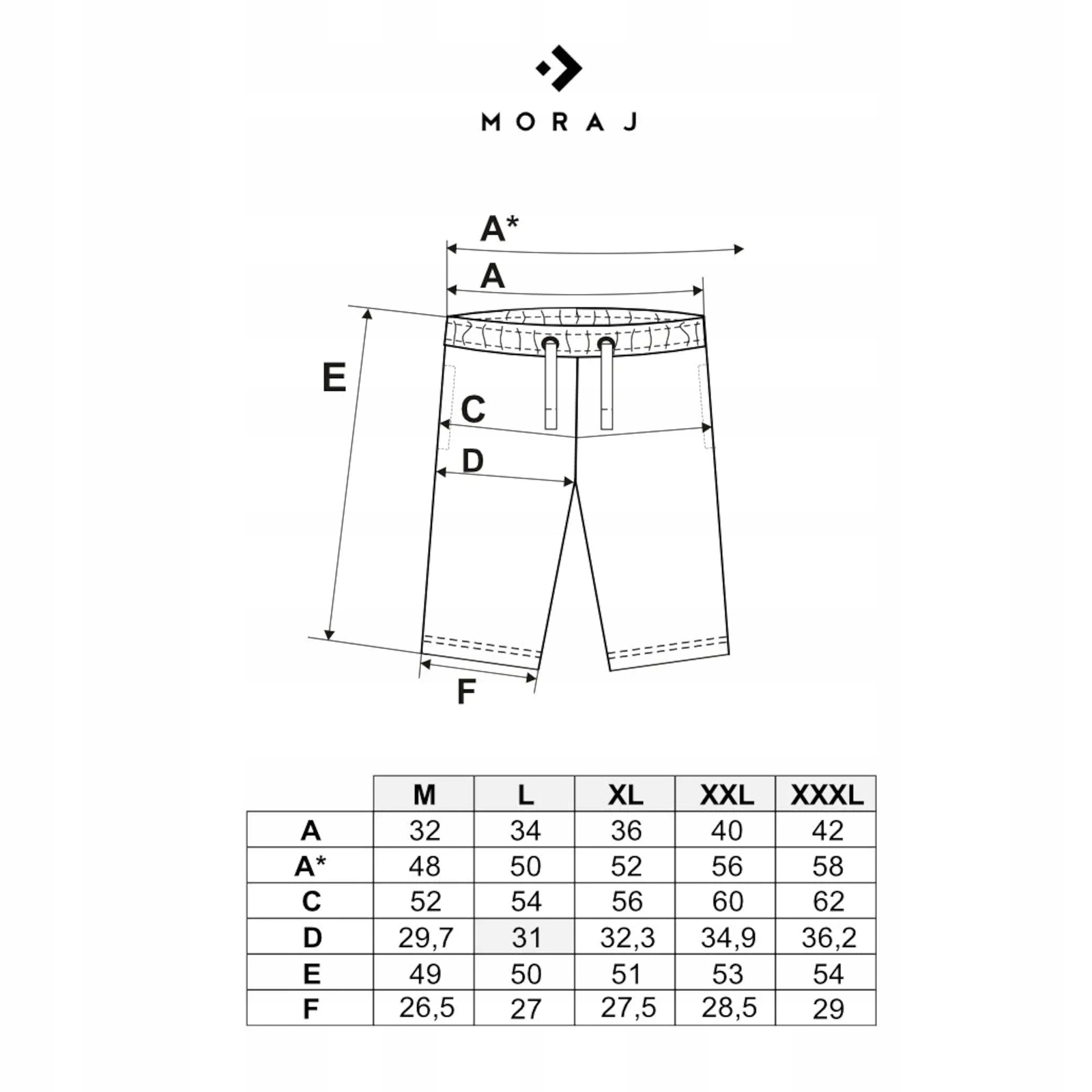 MORAJ

A*
A
E
C
D
F

|  | M | L | XL | XXL | XXXL |
|---|---|---|---|---|---|
| A | 32 | 34 | 36 | 40 | 42 |
| A* | 48 | 50 | 52 | 56 | 58 |
| C | 52 | 54 | 56 | 60 | 62 |
| D | 29,7 | 31 | 32,3 | 34,9 | 36,2 |
| E | 49 | 50 | 51 | 53 | 54 |
| F | 26,5 | 27 | 27,5 | 28,5 | 29 |